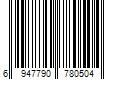 6 947790 780504